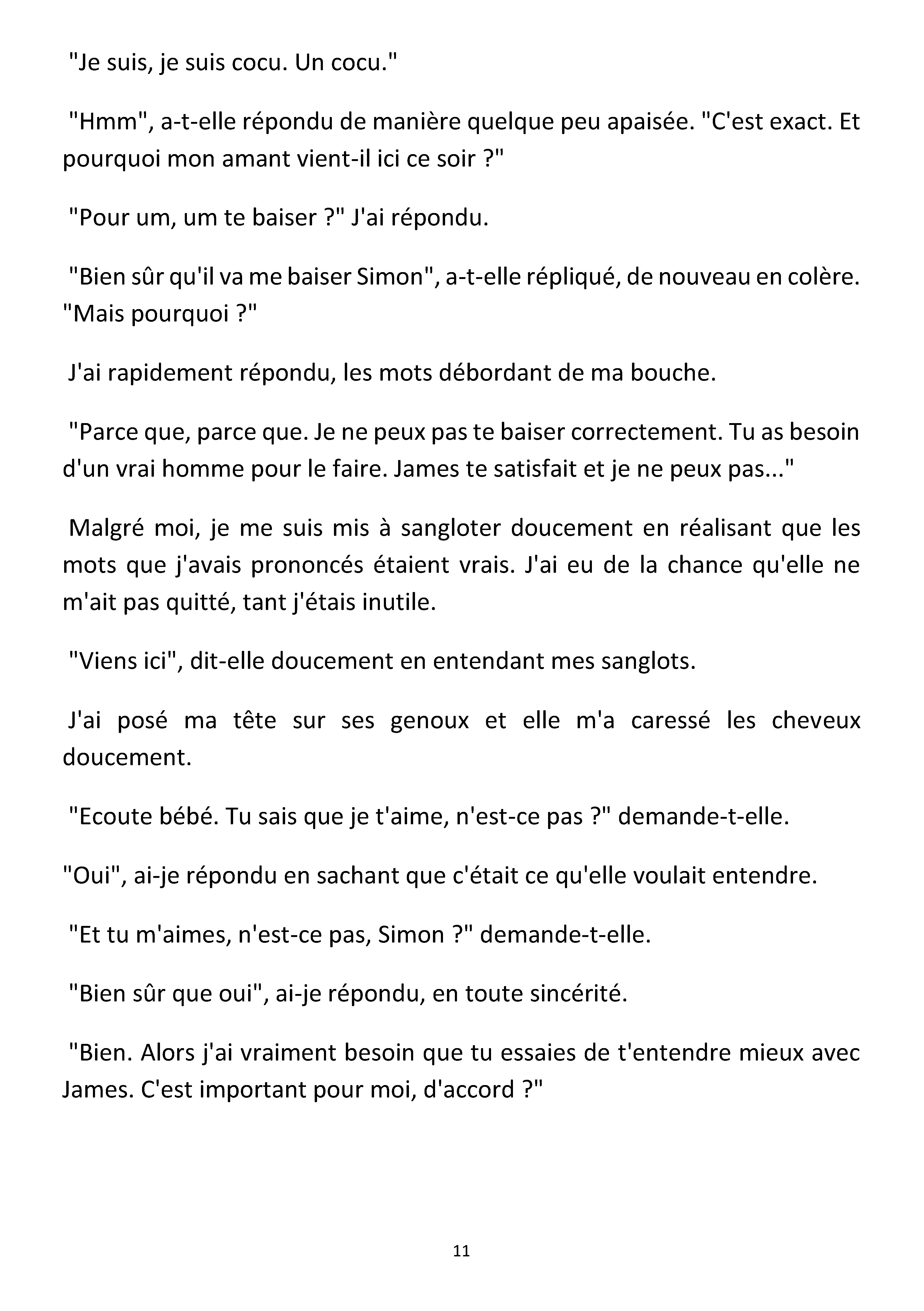 "Je suis, je suis cocu. Un cocu."

"Hmm", a-t-elle répondu de manière quelque peu apaisée. "C'est exact. Et pourquoi mon amant vient-il ici ce soir ?"

"Pour um, um te baiser ?" J'ai répondu.

"Bien sûr qu'il va me baiser Simon", a-t-elle répliqué, de nouveau en colère. "Mais pourquoi ?"

J'ai rapidement répondu, les mots débordant de ma bouche.

"Parce que, parce que. Je ne peux pas te baiser correctement. Tu as besoin d'un vrai homme pour le faire. James te satisfait et je ne peux pas..."

Malgré moi, je me suis mis à sangloter doucement en réalisant que les mots que j'avais prononcés étaient vrais. J'ai eu de la chance qu'elle ne m'ait pas quitté, tant j'étais inutile.

"Viens ici", dit-elle doucement en entendant mes sanglots.

J'ai posé ma tête sur ses genoux et elle m'a caressé les cheveux doucement.

"Ecoute bébé. Tu sais que je t'aime, n'est-ce pas ?" demande-t-elle.

"Oui", ai-je répondu en sachant que c'était ce qu'elle voulait entendre.

"Et tu m'aimes, n'est-ce pas, Simon ?" demande-t-elle.

"Bien sûr que oui", ai-je répondu, en toute sincérité.

"Bien. Alors j'ai vraiment besoin que tu essaies de t'entendre mieux avec James. C'est important pour moi, d'accord ?"

11